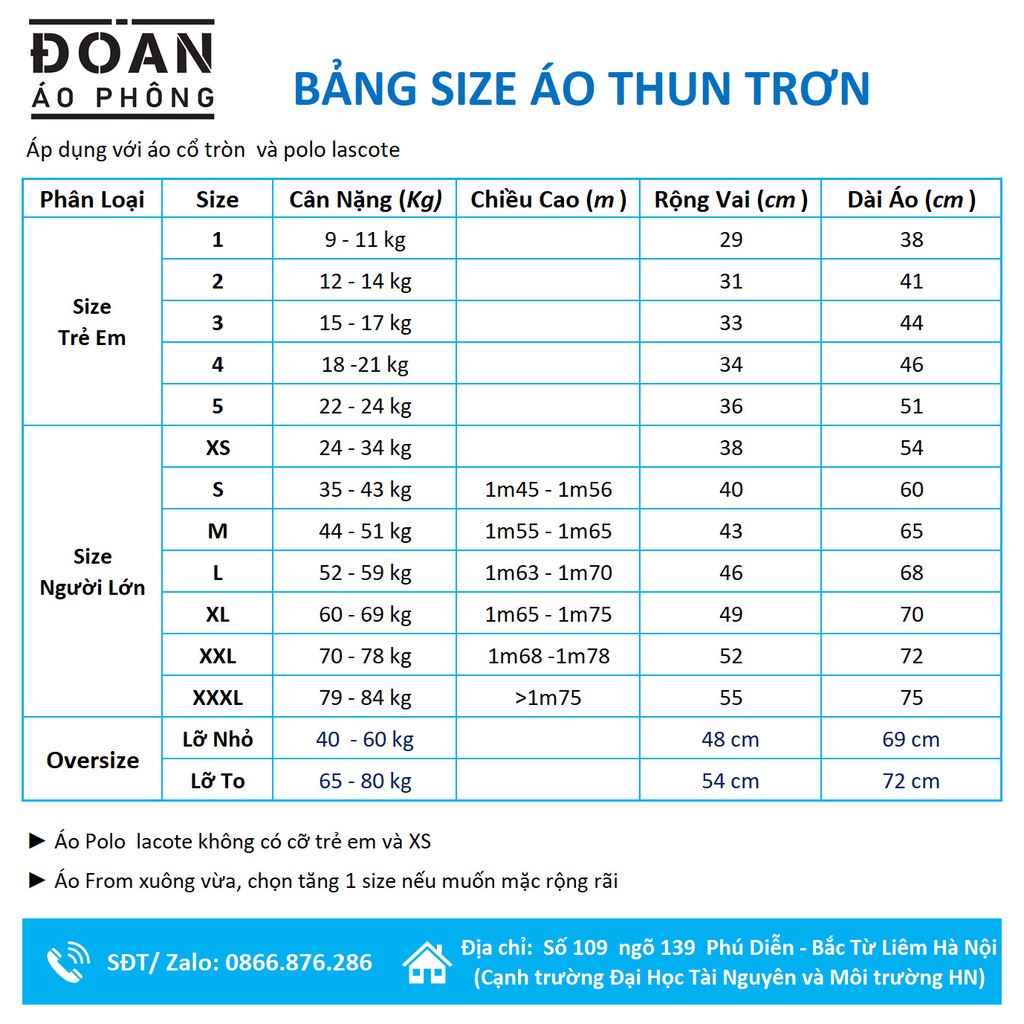 ĐOÀN
ÁO PHÔNG

BẢNG SIZE ÁO THUN TRƠN

Áp dụng với áo cổ tròn và polo lascote

| Phân Loại | Size | Cân Nặng (Kg) | Chiều Cao (m) | Rộng Vai (cm) | Dài Áo (cm) |
|---|---|---|---|---|---|
| Size Trẻ Em | 1 | 9 - 11 kg | | 29 | 38 |
| | 2 | 12 - 14 kg | | 31 | 41 |
| | 3 | 15 - 17 kg | | 33 | 44 |
| | 4 | 18 -21 kg | | 34 | 46 |
| | 5 | 22 - 24 kg | | 36 | 51 |
| Size Người Lớn | XS | 24 - 34 kg | | 38 | 54 |
| | S | 35 - 43 kg | 1m45 - 1m56 | 40 | 60 |
| | M | 44 - 51 kg | 1m55 - 1m65 | 43 | 65 |
| | L | 52 - 59 kg | 1m63 - 1m70 | 46 | 68 |
| | XL | 60 - 69 kg | 1m65 - 1m75 | 49 | 70 |
| | XXL | 70 - 78 kg | 1m68 -1m78 | 52 | 72 |
| | XXXL | 79 - 84 kg | >1m75 | 55 | 75 |
| Oversize | Lỡ Nhỏ | 40 - 60 kg | | 48 cm | 69 cm |
| | Lỡ To | 65 - 80 kg | | 54 cm | 72 cm |

► Áo Polo lacote không có cỡ trẻ em và XS

► Áo From xuông vừa, chọn tăng 1 size nếu muốn mặc rộng rãi

SĐT/ Zalo: 0866.876.286

Địa chỉ: Số 109 ngõ 139 Phú Diễn - Bắc Từ Liêm Hà Nội
(Cạnh trường Đại Học Tài Nguyên và Môi trường HN)